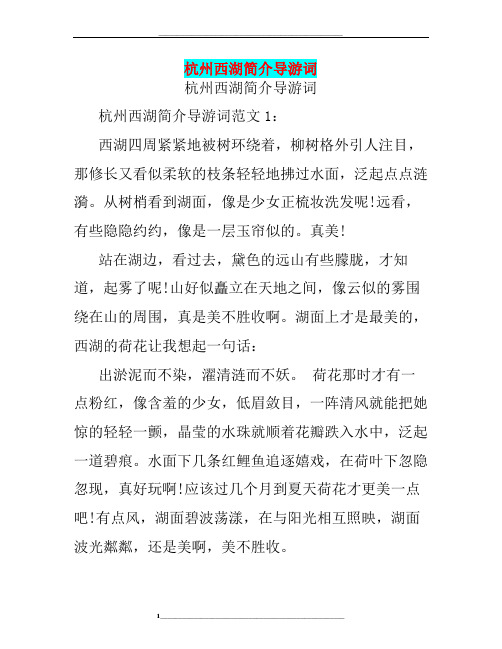 杭州西湖简介导游词

杭州西湖简介导游词

杭州西湖简介导游词范文 1：

西湖四周紧紧地被树环绕着，柳树格外引人注目，那修长又看似柔软的枝条轻轻地拂过水面，泛起点点涟漪。从树梢看到湖面，像是少女正梳妆洗发呢!远看，有些隐隐约约，像是一层玉帘似的。真美!

站在湖边，看过去，黛色的远山有些朦胧，才知道，起雾了呢!山好似矗立在天地之间，像云似的雾围绕在山的周围，真是美不胜收啊。湖面上才是最美的，西湖的荷花让我想起一句话：

出淤泥而不染，濯清涟而不妖。 荷花那时才有一点粉红，像含羞的少女，低眉敛目，一阵清风就能把她惊的轻轻一颤，晶莹的水珠就顺着花瓣跌入水中，泛起一道碧痕。水面下几条红鲤鱼追逐嬉戏，在荷叶下忽隐忽现，真好玩啊!应该过几个月到夏天荷花才更美一点吧!有点风，湖面碧波荡漾，在与阳光相互照映，湖面波光粼粼，还是美啊，美不胜收。

1